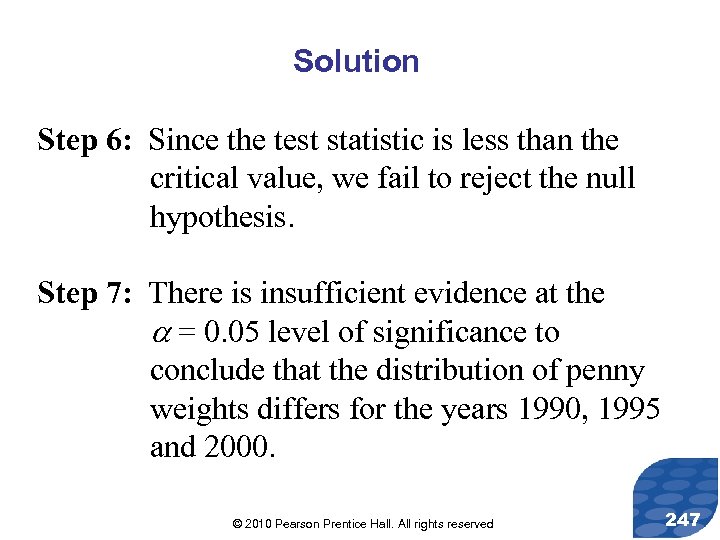 Solution

Step 6: Since the test statistic is less than the critical value, we fail to reject the null hypothesis.

Step 7: There is insufficient evidence at the $\alpha = 0.05$ level of significance to conclude that the distribution of penny weights differs for the years 1990, 1995 and 2000.

© 2010 Pearson Prentice Hall. All rights reserved

247